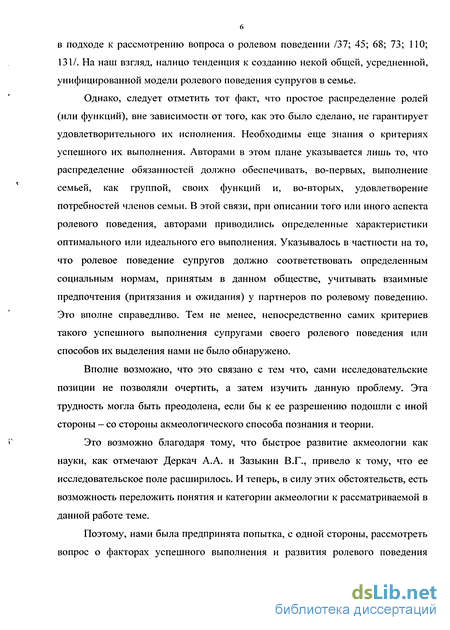 6

в подходе к рассмотрению вопроса о ролевом поведении /37; 45; 68; 73; 110; 131/. На наш взгляд, налицо тенденция к созданию некой общей, усредненной, унифицированной модели ролевого поведения супругов в семье.

Однако, следует отметить тот факт, что простое распределение ролей (или функций), вне зависимости от того, как это было сделано, не гарантирует удовлетворительного их исполнения. Необходимы еще знания о критериях успешного их выполнения. Авторами в этом плане указывается лишь то, что распределение обязанностей должно обеспечивать, во-первых, выполнение семьей, как группой, своих функций и, во-вторых, удовлетворение потребностей членов семьи. В этой связи, при описании того или иного аспекта ролевого поведения, авторами приводились определенные характеристики оптимального или идеального его выполнения. Указывалось в частности на то, что ролевое поведение супругов должно соответствовать определенным социальным нормам, принятым в данном обществе, учитывать взаимные предпочтения (притязания и ожидания) у партнеров по ролевому поведению. Это вполне справедливо. Тем не менее, непосредственно самих критериев такого успешного выполнения супругами своего ролевого поведения или способов их выделения нами не было обнаружено.

Вполне возможно, что это связано с тем что, сами исследовательские позиции не позволяли очертить, а затем изучить данную проблему. Эта трудность могла быть преодолена, если бы к ее разрешению подошли с иной стороны – со стороны акмеологического способа познания и теории.

Это возможно благодаря тому, что быстрое развитие акмеологии как науки, как отмечают Деркач А.А. и Зазыкин В.Г., привело к тому, что ее исследовательское поле расширилось. И теперь, в силу этих обстоятельств, есть возможность переложить понятия и категории акмеологии к рассматриваемой в данной работе теме.

Поэтому, нами была предпринята попытка, с одной стороны, рассмотреть вопрос о факторах успешного выполнения и развития ролевого поведения

dsLib.net
библиотека диссертаций